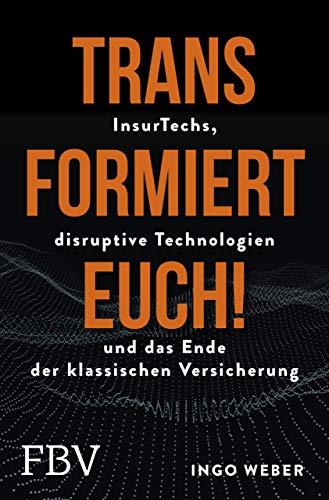 TRANS
InsurTechs,
FORMIERT
disruptive Technologien
EUCH!
und das Ende
der klassischen Versicherung

FBV

INGO WEBER